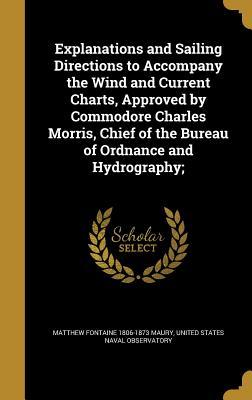 Explanations and Sailing Directions to Accompany the Wind and Current Charts, Approved by Commodore Charles Morris, Chief of the Bureau of Ordnance and Hydrography;

Scholar SELECT

MATTHEW FONTAINE 1806-1873 MAURY, UNITED STATES NAVAL OBSERVATORY